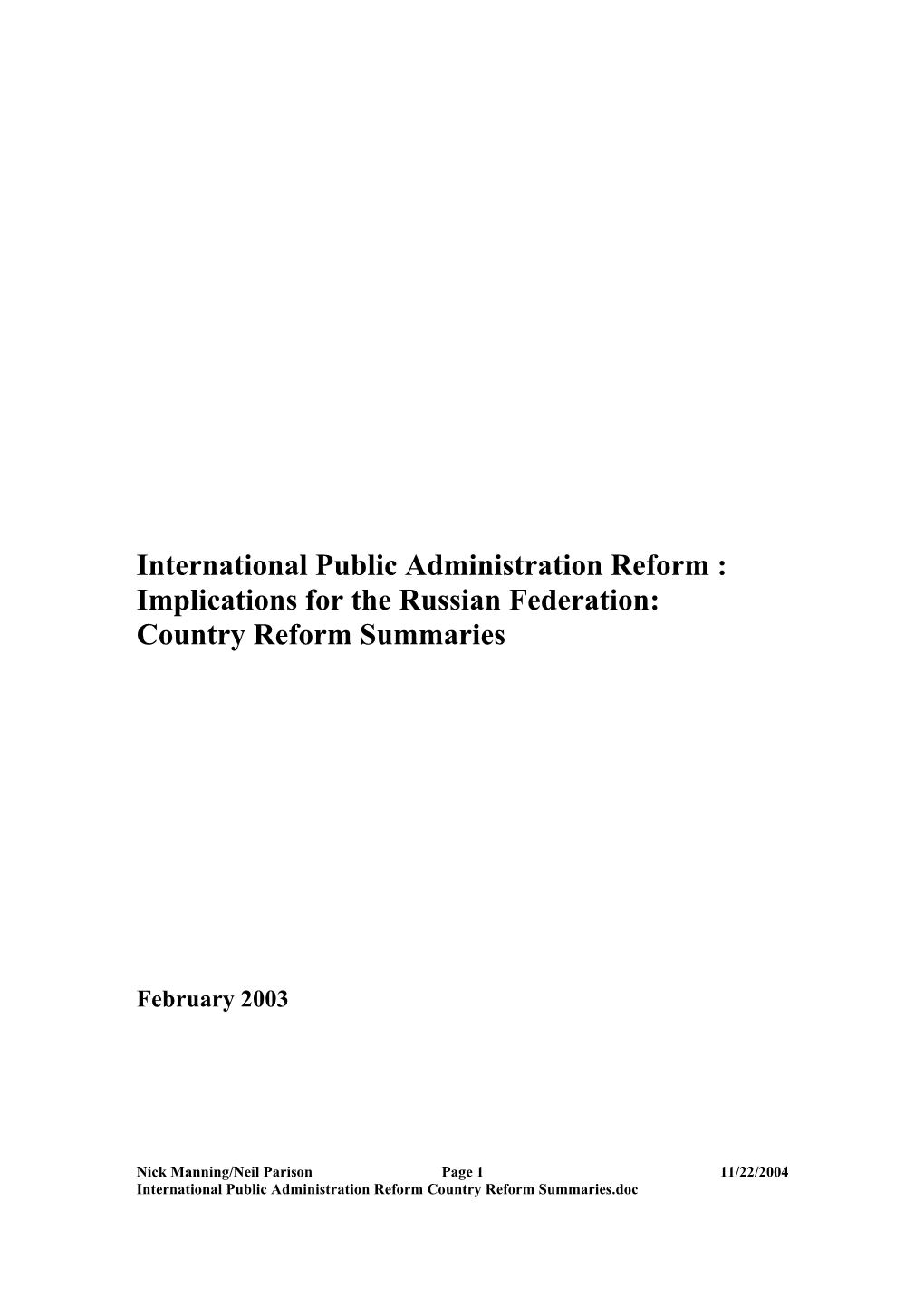 International Public Administration Reform : Implications for the Russian Federation: Country Reform Summaries

February 2003

Nick Manning/Neil Parison Page 1 11/22/2004
International Public Administration Reform Country Reform Summaries.doc